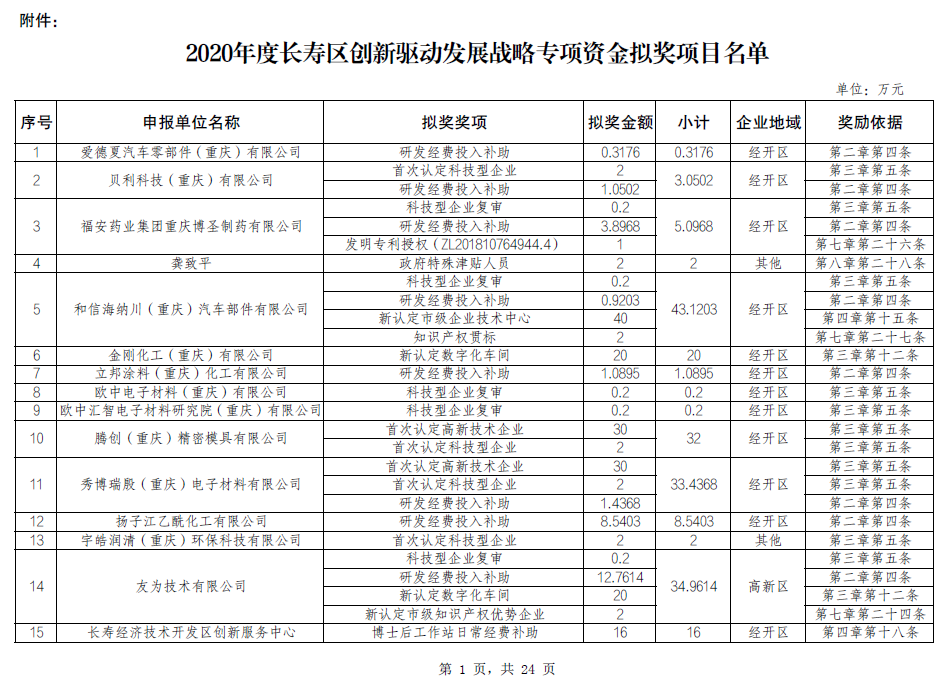 附件：

2020年度长寿区创新驱动发展战略专项资金拟奖项目名单

单位：万元

| 序号 | 申报单位名称 | 拟奖奖项 | 拟奖金额 | 小计 | 企业地域 | 奖励依据 |
|---|---|---|---|---|---|---|
| 1 | 爱德夏汽车零部件（重庆）有限公司 | 研发经费投入补助 | 0.3176 | 0.3176 | 经开区 | 第二章第四条 |
| 2 | 贝利科技（重庆）有限公司 | 首次认定科技型企业 | 2 | 3.0502 | 经开区 | 第三章第五条 |
| | | 研发经费投入补助 | 1.0502 | | | 第二章第四条 |
| 3 | 福安药业集团重庆博圣制药有限公司 | 科技型企业复审 | 0.2 | 5.0968 | 经开区 | 第三章第五条 |
| | | 研发经费投入补助 | 3.8968 | | | 第二章第四条 |
| | | 发明专利授权（ZL201810764944.4） | 1 | | | 第七章第二十六条 |
| 4 | 龚致平 | 政府特殊津贴人员 | 2 | 2 | 其他 | 第八章第二十八条 |
| 5 | 和信海纳川（重庆）汽车部件有限公司 | 科技型企业复审 | 0.2 | 43.1203 | 经开区 | 第三章第五条 |
| | | 研发经费投入补助 | 0.9203 | | | 第二章第四条 |
| | | 新认定市级企业技术中心 | 40 | | | 第四章第十五条 |
| | | 知识产权贯标 | 2 | | | 第七章第二十七条 |
| 6 | 金刚化工（重庆）有限公司 | 新认定数字化车间 | 20 | 20 | 经开区 | 第三章第十二条 |
| 7 | 立邦涂料（重庆）化工有限公司 | 研发经费投入补助 | 1.0895 | 1.0895 | 经开区 | 第二章第四条 |
| 8 | 欧中电子材料（重庆）有限公司 | 科技型企业复审 | 0.2 | 0.2 | 经开区 | 第三章第五条 |
| 9 | 欧中汇智电子材料研究院（重庆）有限公司 | 科技型企业复审 | 0.2 | 0.2 | 经开区 | 第三章第五条 |
| 10 | 腾创（重庆）精密模具有限公司 | 首次认定高新技术企业 | 30 | 32 | 经开区 | 第三章第五条 |
| | | 首次认定科技型企业 | 2 | | | 第三章第五条 |
| 11 | 秀博瑞殷（重庆）电子材料有限公司 | 首次认定高新技术企业 | 30 | 33.4368 | 经开区 | 第三章第五条 |
| | | 首次认定科技型企业 | 2 | | | 第三章第五条 |
| | | 研发经费投入补助 | 1.4368 | | | 第二章第四条 |
| 12 | 扬子江乙酰化工有限公司 | 研发经费投入补助 | 8.5403 | 8.5403 | 经开区 | 第二章第四条 |
| 13 | 宇皓润清（重庆）环保科技有限公司 | 首次认定科技型企业 | 2 | 2 | 其他 | 第三章第五条 |
| 14 | 友为技术有限公司 | 科技型企业复审 | 0.2 | 34.9614 | 高新区 | 第三章第五条 |
| | | 研发经费投入补助 | 12.7614 | | | 第二章第四条 |
| | | 新认定数字化车间 | 20 | | | 第三章第十二条 |
| | | 新认定市级知识产权优势企业 | 2 | | | 第七章第二十四条 |
| 15 | 长寿经济技术开发区创新服务中心 | 博士后工作站日常经费补助 | 16 | 16 | 经开区 | 第四章第十八条 |

第 1 页，共 24 页